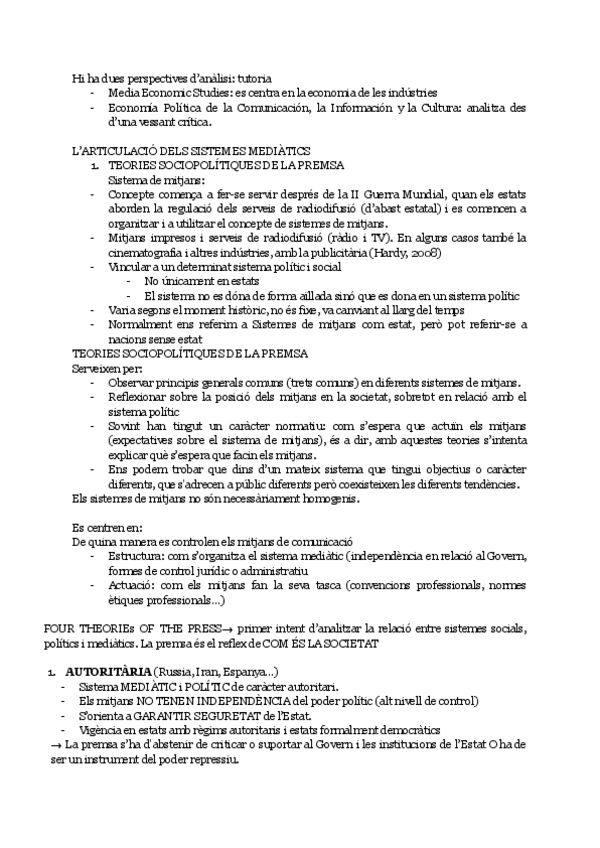 Hi ha dues perspectives d'anàlisi: tutoria
- Media Economic Studies: es centra en la economia de les indústries
- Economía Política de la Comunicación, la Información y la Cultura: analitza des d'una vessant crítica.

L'ARTICULACIÓ DELS SISTEMES MEDIÀTICS
1. TEORIES SOCIOPOLÍTIQUES DE LA PREMSA
Sistema de mitjans:
- Concepte comença a fer-se servir després de la II Guerra Mundial, quan els estats aborden la regulació dels serveis de radiodifusió (d'abast estatal) i es comencen a organitzar i a utilitzar el concepte de sistemes de mitjans.
- Mitjans impresos i serveis de radiodifusió (ràdio i TV). En alguns casos també la cinematografia i altres indústries, amb la publicitària (Hardy, 2008)
- Vincular a un determinat sistema polític i social
- No únicament en estats
- El sistema no es dóna de forma aïllada sinó que es dona en un sistema polític
- Varia segons el moment històric, no és fixe, va canviant al llarg del temps
- Normalment ens referim a Sistemes de mitjans com estat, però pot referir-se a nacions sense estat
TEORIES SOCIOPOLÍTIQUES DE LA PREMSA
Serveixen per:
- Observar principis generals comuns (trets comuns) en diferents sistemes de mitjans.
- Reflexionar sobre la posició dels mitjans en la societat, sobretot en relació amb el sistema polític
- Sovint han tingut un caràcter normatiu: com s'espera que actuïn els mitjans (expectatives sobre el sistema de mitjans), és a dir, amb aquestes teories s'intenta explicar què s'espera que facin els mitjans.
- Ens podem trobar que dins d'un mateix sistema que tingui objectius o caràcter diferents, que s'adrecen a públic diferents però coexisteixen les diferents tendències.
Els sistemes de mitjans no són necessàriament homogenis.

Es centren en:
De quina manera es controlen els mitjans de comunicació
- Estructura: com s'organitza el sistema mediàtic (independència en relació al Govern, formes de control jurídic o administratiu
- Actuació: com els mitjans fan la seva tasca (convencions professionals, normes ètiques professionals...)

FOUR THEORIEs OF THE PRESS→ primer intent d'analitzar la relació entre sistemes socials, polítics i mediàtics. La premsa és el reflex de COM ÉS LA SOCIETAT

1. AUTORITÀRIA (Russia, Iran, Espanya...)
- Sistema MEDIÀTIC i POLÍTIC de caràcter autoritari.
- Els mitjans NO TENEN INDEPENDÈNCIA del poder polític (alt nivell de control)
- S'orienta a GARANTIR SEGURETAT de l'Estat.
- Vigència en estats amb règims autoritaris i estats formalment democràtics
→ La premsa s'ha d'abstenir de criticar o suportar al Govern i les institucions de l'Estat O ha de ser un instrument del poder repressiu.